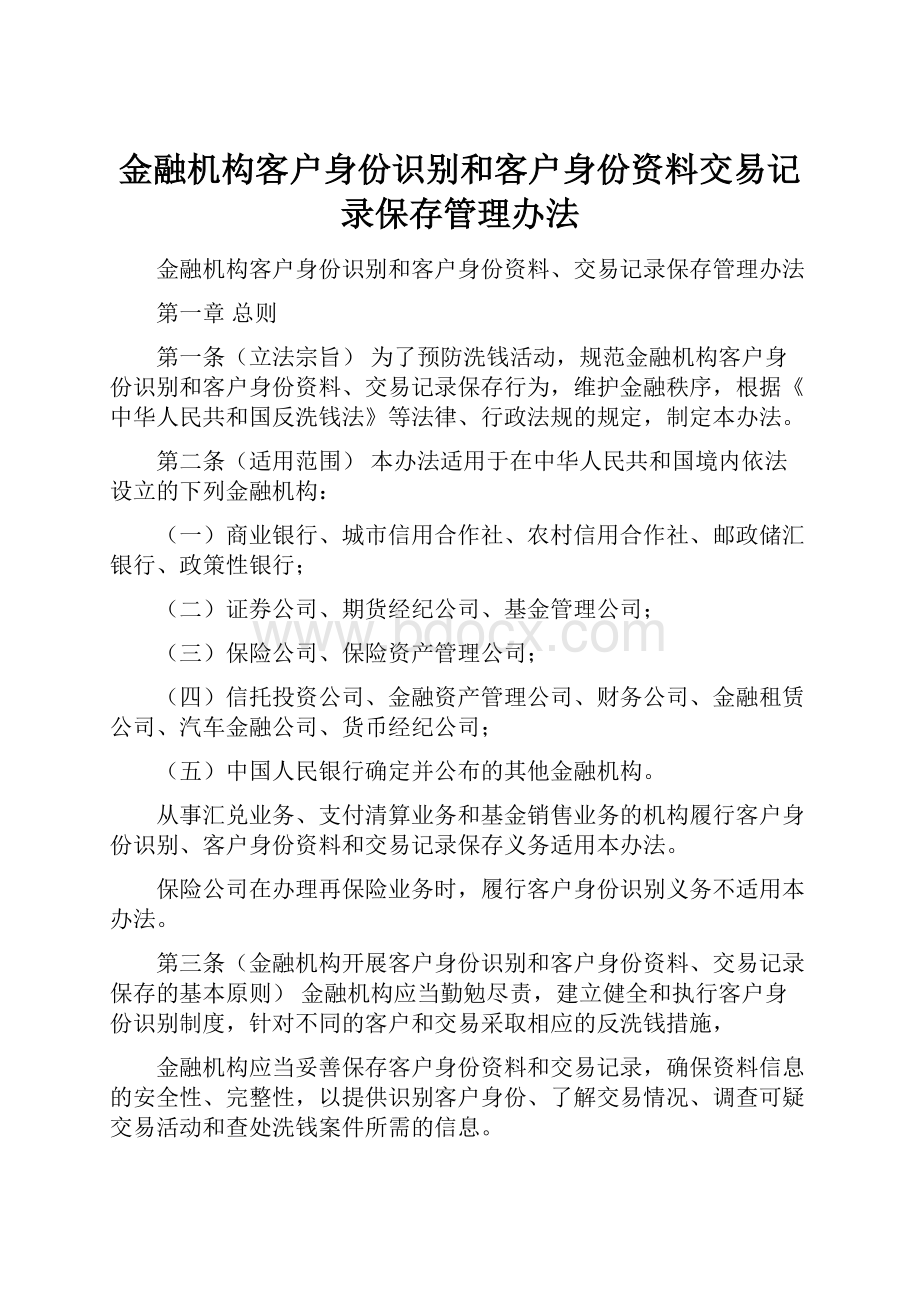 金融机构客户身份识别和客户身份资料交易记录保存管理办法

金融机构客户身份识别和客户身份资料、交易记录保存管理办法

第一章 总则

第一条（立法宗旨） 为了预防洗钱活动，规范金融机构客户身份识别和客户身份资料、交易记录保存行为，维护金融秩序，根据《中华人民共和国反洗钱法》等法律、行政法规的规定，制定本办法。

第二条（适用范围） 本办法适用于在中华人民共和国境内依法设立的下列金融机构：

（一）商业银行、城市信用合作社、农村信用合作社、邮政储汇银行、政策性银行；

（二）证券公司、期货经纪公司、基金管理公司；

www.bdocx.com

（三）保险公司、保险资产管理公司；

（四）信托投资公司、金融资产管理公司、财务公司、金融租赁公司、汽车金融公司、货币经纪公司；

（五）中国人民银行确定并公布的其他金融机构。

从事汇兑业务、支付清算业务和基金销售业务的机构履行客户身份识别、客户身份资料和交易记录保存义务适用本办法。

保险公司在办理再保险业务时，履行客户身份识别义务不适用本办法。

第三条（金融机构开展客户身份识别和客户身份资料、交易记录保存的基本原则） 金融机构应当勤勉尽责，建立健全和执行客户身份识别制度，针对不同的客户和交易采取相应的反洗钱措施，

金融机构应当妥善保存客户身份资料和交易记录，确保资料信息的安全性、完整性，以提供识别客户身份、了解交易情况、调查可疑交易活动和查处洗钱案件所需的信息。